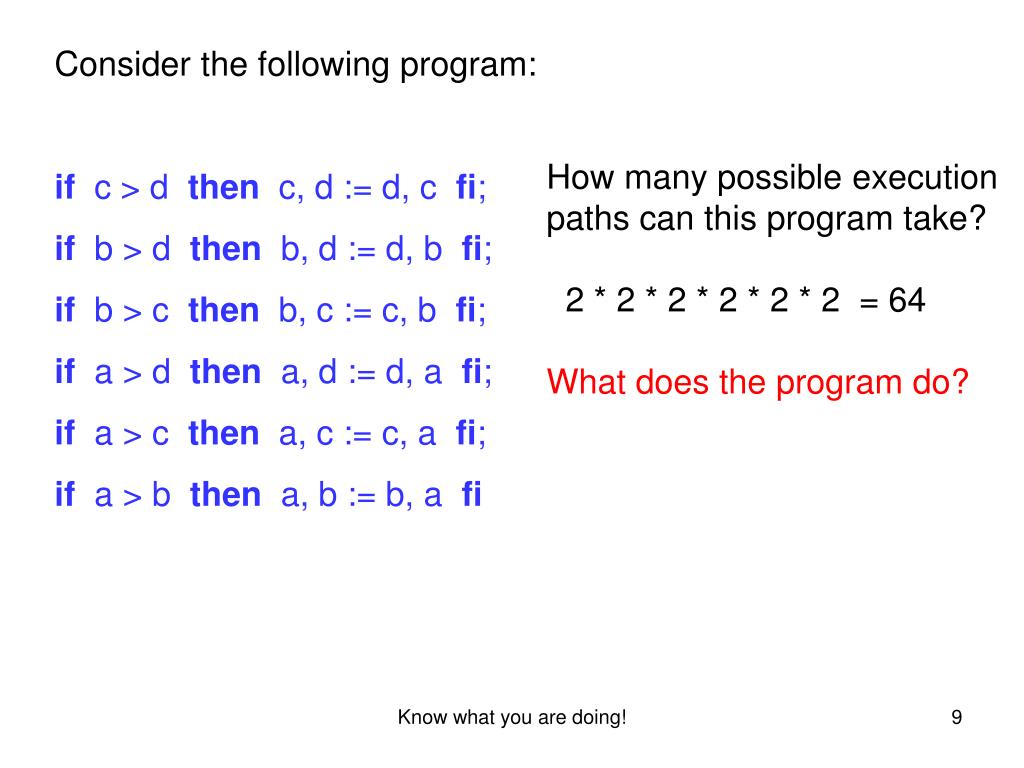 Consider the following program:

if c > d then c, d := d, c fi;
if b > d then b, d := d, b fi;
if b > c then b, c := c, b fi;
if a > d then a, d := d, a fi;
if a > c then a, c := c, a fi;
if a > b then a, b := b, a fi

How many possible execution paths can this program take?

2 * 2 * 2 * 2 * 2 * 2 = 64

What does the program do?

Know what you are doing!

9